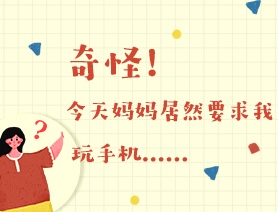 奇怪！

今天妈妈居然要求我玩手机……

?